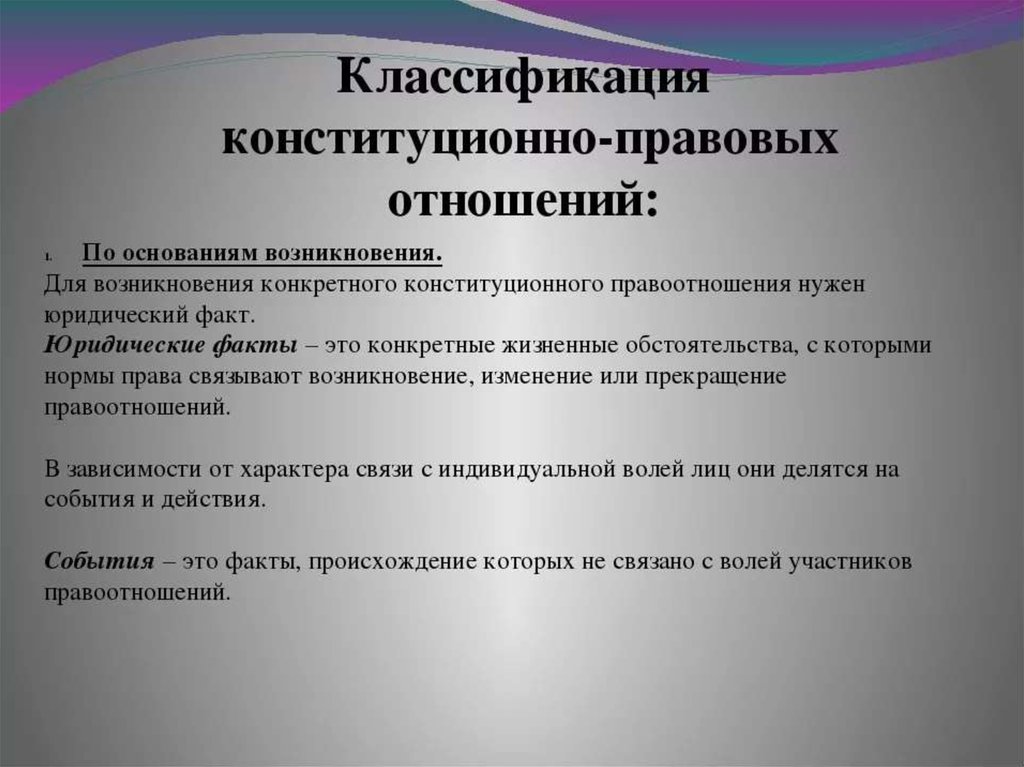 Классификация конституционно-правовых отношений:

1. По основаниям возникновения.
Для возникновения конкретного конституционного правоотношения нужен юридический факт.
Юридические факты – это конкретные жизненные обстоятельства, с которыми нормы права связывают возникновение, изменение или прекращение правоотношений.

В зависимости от характера связи с индивидуальной волей лиц они делятся на события и действия.

События – это факты, происхождение которых не связано с волей участников правоотношений.